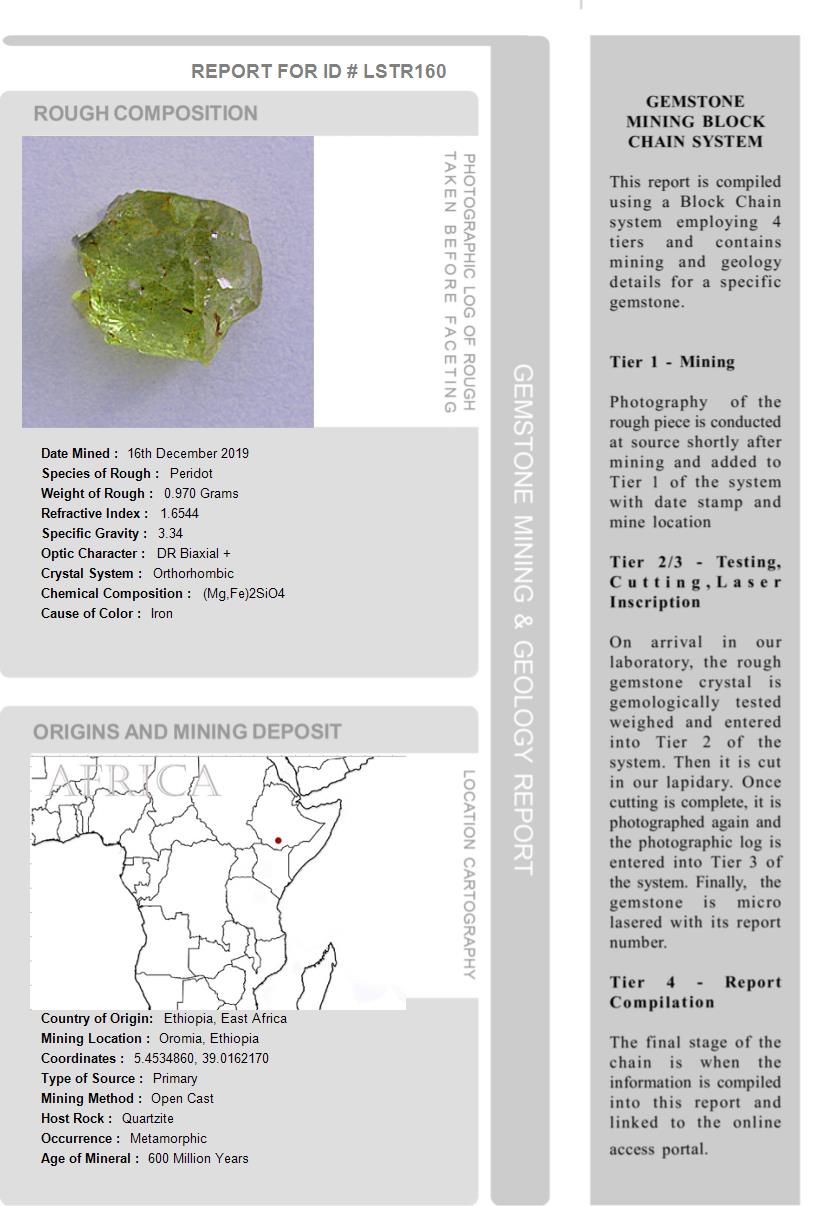 REPORT FOR ID # LSTR160

ROUGH COMPOSITION

PHOTOGRAPHIC LOG OF ROUGH TAKEN BEFORE FACETING

Date Mined : 16th December 2019
Species of Rough : Peridot
Weight of Rough : 0.970 Grams
Refractive Index : 1.6544
Specific Gravity : 3.34
Optic Character : DR Biaxial +
Crystal System : Orthorhombic
Chemical Composition : (Mg,Fe)2SiO4
Cause of Color : Iron

ORIGINS AND MINING DEPOSIT

AFRICA

LOCATION CARTOGRAPHY

Country of Origin: Ethiopia, East Africa
Mining Location : Oromia, Ethiopia
Coordinates : 5.4534860, 39.0162170
Type of Source : Primary
Mining Method : Open Cast
Host Rock : Quartzite
Occurrence : Metamorphic
Age of Mineral : 600 Million Years

GEMSTONE MINING & GEOLOGY REPORT

GEMSTONE MINING BLOCK CHAIN SYSTEM

This report is compiled using a Block Chain system employing 4 tiers and contains mining and geology details for a specific gemstone.

Tier 1 - Mining

Photography of the rough piece is conducted at source shortly after mining and added to Tier 1 of the system with date stamp and mine location

Tier 2/3 - Testing, Cutting, Laser Inscription

On arrival in our laboratory, the rough gemstone crystal is gemologically tested weighed and entered into Tier 2 of the system. Then it is cut in our lapidary. Once cutting is complete, it is photographed again and the photographic log is entered into Tier 3 of the system. Finally, the gemstone is micro lasered with its report number.

Tier 4 - Report Compilation

The final stage of the chain is when the information is compiled into this report and linked to the online access portal.